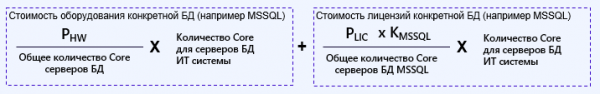 Стоимость оборудования конкретной БД (например MSSQL)

$\frac{P_{HW}}{\text{Общее количество Core серверов БД}}$ X Количество Core для серверов БД ИТ системы

+

Стоимость лицензий конкретной БД (например MSSQL)

$\frac{P_{LIC} \times K_{MSSQL}}{\text{Общее количество Core серверов БД MSSQL}}$ X Количество Core для серверов БД ИТ системы